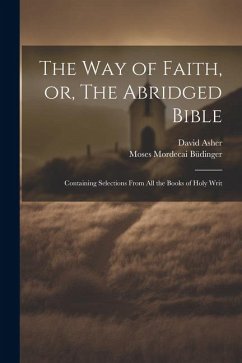 The Way of Faith, or, The Abridged Bible

David Asher
Moses Mordecai Büdinger

Containing Selections From All the Books of Holy Writ